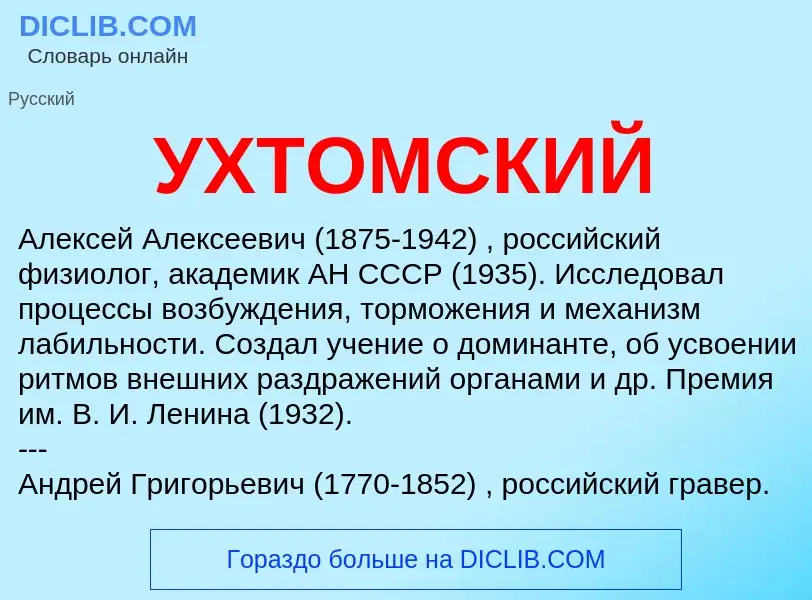 DICLIB.COM
Словарь онлайн

Русский

УХТОМСКИЙ

Алексей Алексеевич (1875-1942) , российский физиолог, академик АН СССР (1935). Исследовал процессы возбуждения, торможения и механизм лабильности. Создал учение о доминанте, об усвоении ритмов внешних раздражений органами и др. Премия им. В. И. Ленина (1932).
---
Андрей Григорьевич (1770-1852) , российский гравер.

Гораздо больше на DICLIB.COM